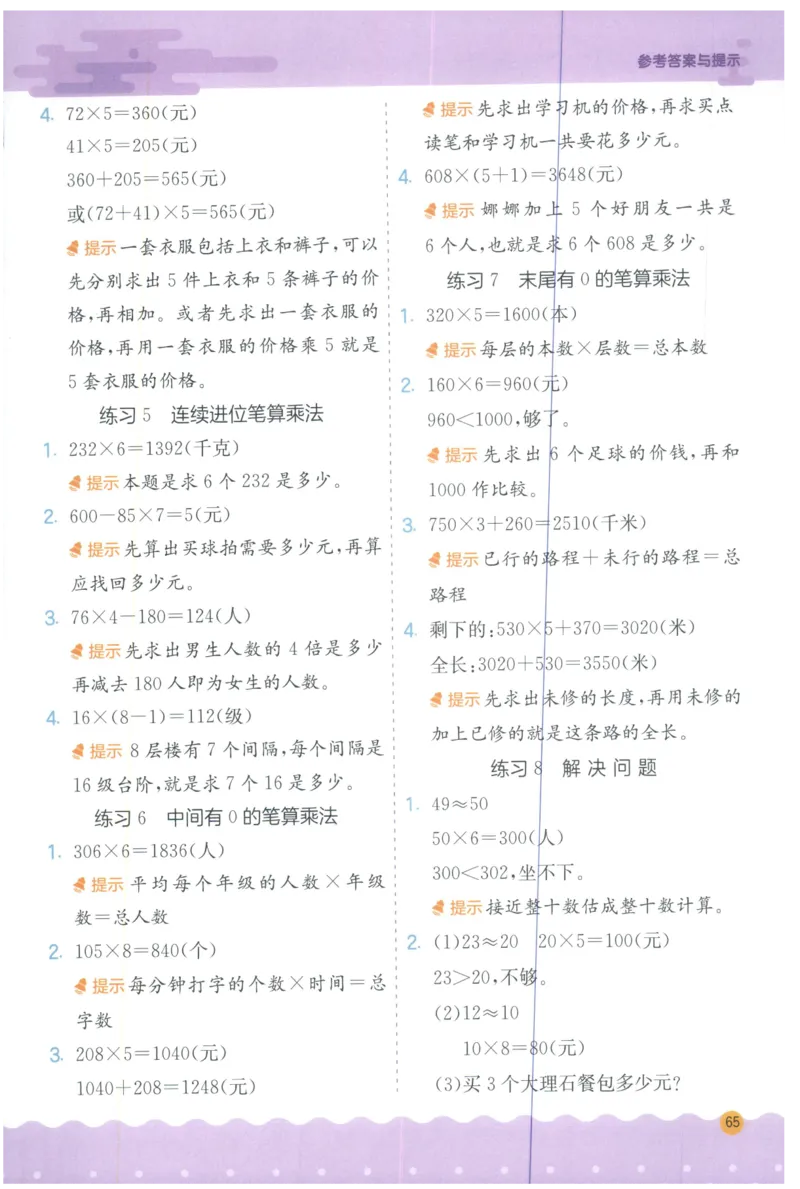 参考答案与提示

4. $72\times5=360$(元)

$41\times5=205$(元)

$360+205=565$(元)

或$(72+41)\times5=565$(元)

提示 一套衣服包括上衣和裤子,可以先分别求出 5 件上衣和 5 条裤子的价格,再相加。或者先求出一套衣服的价格,再用一套衣服的价格乘 5 就是 5 套衣服的价格。

练习 5 连续进位笔算乘法

1. $232\times6=1392$(千克)

提示 本题是求 6 个 232 是多少。

2. $600-85\times7=5$(元)

提示 先算出买球拍需要多少元,再算应找回多少元。

3. $76\times4-180=124$(人)

提示 先求出男生人数的 4 倍是多少再减去 180 人即为女生的人数。

4. $16\times(8-1)=112$(级)

提示 8 层楼有 7 个间隔,每个间隔是 16 级台阶,就是求 7 个 16 是多少。

练习 6 中间有 0 的笔算乘法

1. $306\times6=1836$(人)

提示 平均每个年级的人数×年级数=总人数

2. $105\times8=840$(个)

提示 每分钟打字的个数×时间=总字数

3. $208\times5=1040$(元)

$1040+208=1248$(元)

提示 先求出学习机的价格,再求买点读笔和学习机一共要花多少元。

4. $608\times(5+1)=3648$(元)

提示 娜娜加上 5 个好朋友一共是 6 个人,也就是求 6 个 608 是多少。

练习 7 末尾有 0 的笔算乘法

1. $320\times5=1600$(本)

提示 每层的本数×层数=总本数

2. $160\times6=960$(元)

$960<1000$,够了。

提示 先求出 6 个足球的价钱,再和 1000 作比较。

3. $750\times3+260=2510$(千米)

提示 已行的路程+未行的路程=总路程

4. 剩下的:$530\times5+370=3020$(米)

全长:$3020+530=3550$(米)

提示 先求出未修的长度,再用未修的加上已修的就是这条路的全长。

练习 8 解决问题

1. $49\approx50$

$50\times6=300$(人)

$300<302$,坐不下。

提示 接近整十数估成整十数计算。

2. (1)$23\approx20$ $20\times5=100$(元)

$23>20$,不够。

(2)$12\approx10$

$10\times8=80$(元)

(3)买 3 个大理石餐包多少元?

65